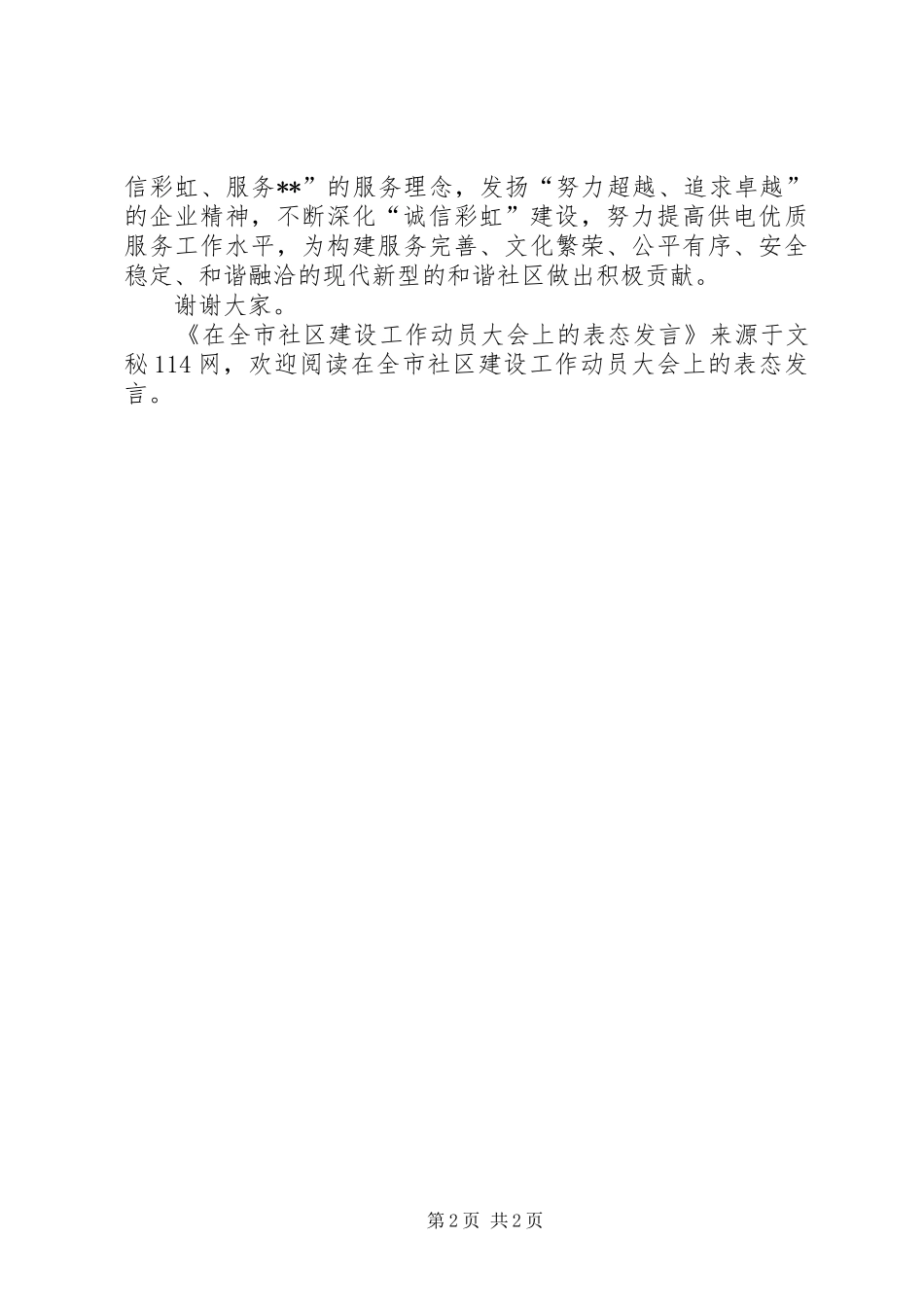 信彩虹、服务**”的服务理念，发扬“努力超越、追求卓越”的企业精神，不断深化“诚信彩虹”建设，努力提高供电优质服务工作水平，为构建服务完善、文化繁荣、公平有序、安全稳定、和谐融洽的现代新型的和谐社区做出积极贡献。

谢谢大家。

《在全市社区建设工作动员大会上的表态发言》来源于文秘114网，欢迎阅读在全市社区建设工作动员大会上的表态发言。

第2页 共2页